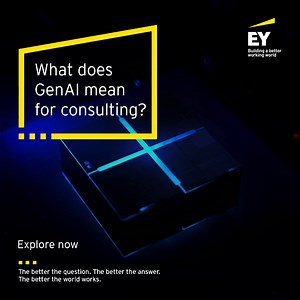 EY
Building a better working world

What does GenAI mean for consulting?

Explore now

The better the question. The better the answer. The better the world works.